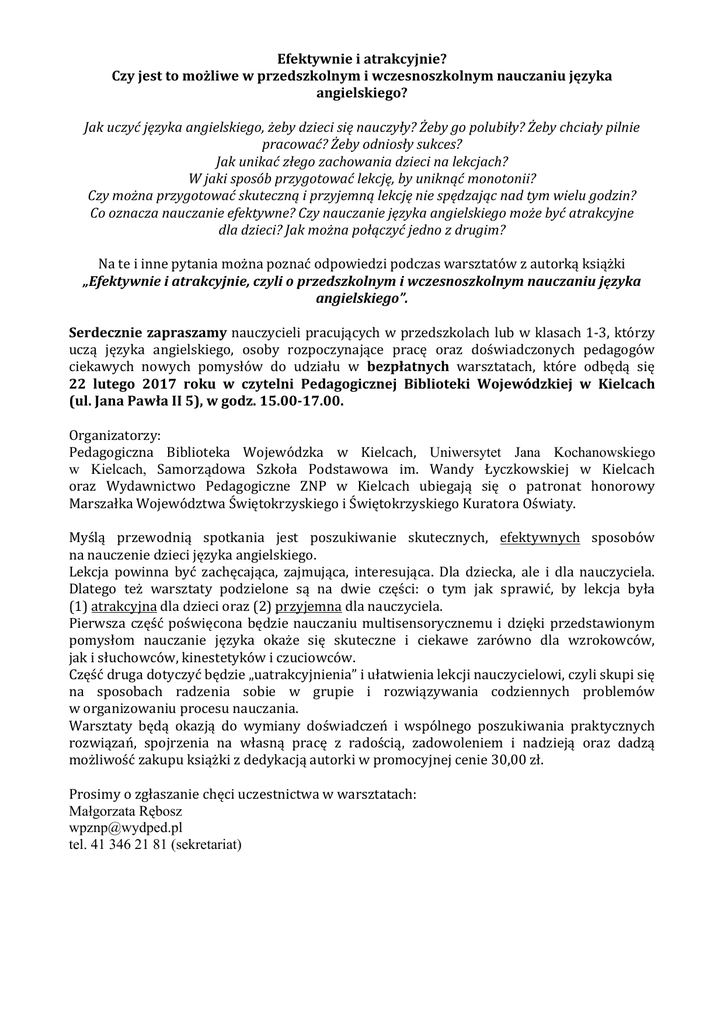 Efektywnie i atrakcyjnie?
Czy jest to możliwe w przedszkolnym i wczesnoszkolnym nauczaniu języka angielskiego?

Jak uczyć języka angielskiego, żeby dzieci się nauczyły? Żeby go polubiły? Żeby chciały pilnie pracować? Żeby odniosły sukces?
Jak unikać złego zachowania dzieci na lekcjach?
W jaki sposób przygotować lekcję, by uniknąć monotonii?
Czy można przygotować skuteczną i przyjemną lekcję nie spędzając nad tym wielu godzin?
Co oznacza nauczanie efektywne? Czy nauczanie języka angielskiego może być atrakcyjne dla dzieci? Jak można połączyć jedno z drugim?

Na te i inne pytania można poznać odpowiedzi podczas warsztatów z autorką książki „Efektywnie i atrakcyjnie, czyli o przedszkolnym i wczesnoszkolnym nauczaniu języka angielskiego".

Serdecznie zapraszamy nauczycieli pracujących w przedszkolach lub w klasach 1-3, którzy uczą języka angielskiego, osoby rozpoczynające pracę oraz doświadczonych pedagogów ciekawych nowych pomysłów do udziału w bezpłatnych warsztatach, które odbędą się 22 lutego 2017 roku w czytelni Pedagogicznej Biblioteki Wojewódzkiej w Kielcach (ul. Jana Pawła II 5), w godz. 15.00-17.00.

Organizatorzy:
Pedagogiczna Biblioteka Wojewódzka w Kielcach, Uniwersytet Jana Kochanowskiego w Kielcach, Samorządowa Szkoła Podstawowa im. Wandy Łyczkowskiej w Kielcach oraz Wydawnictwo Pedagogiczne ZNP w Kielcach ubiegają się o patronat honorowy Marszałka Województwa Świętokrzyskiego i Świętokrzyskiego Kuratora Oświaty.

Myślą przewodnią spotkania jest poszukiwanie skutecznych, efektywnych sposobów na nauczenie dzieci języka angielskiego.
Lekcja powinna być zachęcająca, zajmująca, interesująca. Dla dziecka, ale i dla nauczyciela. Dlatego też warsztaty podzielone są na dwie części: o tym jak sprawić, by lekcja była (1) atrakcyjna dla dzieci oraz (2) przyjemna dla nauczyciela.
Pierwsza część poświęcona będzie nauczaniu multisensorycznemu i dzięki przedstawionym pomysłom nauczanie języka okaże się skuteczne i ciekawe zarówno dla wzrokowców, jak i słuchowców, kinestetyków i czuciowców.
Część druga dotyczyć będzie „uatrakcyjnienia" i ułatwienia lekcji nauczycielowi, czyli skupi się na sposobach radzenia sobie w grupie i rozwiązywania codziennych problemów w organizowaniu procesu nauczania.
Warsztaty będą okazją do wymiany doświadczeń i wspólnego poszukiwania praktycznych rozwiązań, spojrzenia na własną pracę z radością, zadowoleniem i nadzieją oraz dadzą możliwość zakupu książki z dedykacją autorki w promocyjnej cenie 30,00 zł.

Prosimy o zgłaszanie chęci uczestnictwa w warsztatach:
Małgorzata Rębosz
wpznp@wydped.pl
tel. 41 346 21 81 (sekretariat)